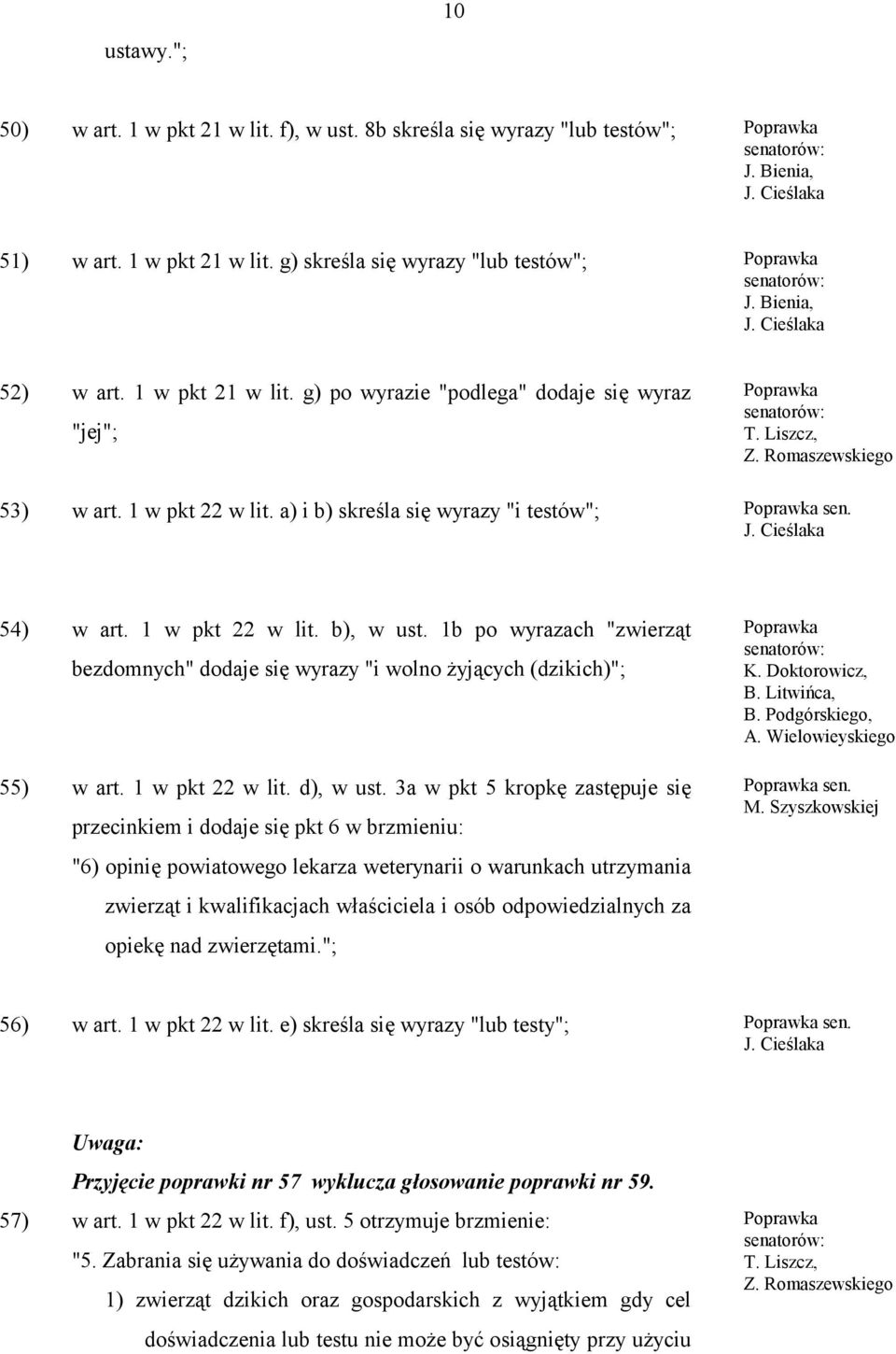 10

ustawy.";

50) w art. 1 w pkt 21 w lit. f), w ust. 8b skreśla się wyrazy "lub testów";

Poprawka senatorów: J. Bienia, J. Cieślaka

51) w art. 1 w pkt 21 w lit. g) skreśla się wyrazy "lub testów";

Poprawka senatorów: J. Bienia, J. Cieślaka

52) w art. 1 w pkt 21 w lit. g) po wyrazie "podlega" dodaje się wyraz "jej";

Poprawka senatorów: T. Liszcz, Z. Romaszewskiego

53) w art. 1 w pkt 22 w lit. a) i b) skreśla się wyrazy "i testów";

Poprawka sen. J. Cieślaka

54) w art. 1 w pkt 22 w lit. b), w ust. 1b po wyrazach "zwierząt bezdomnych" dodaje się wyrazy "i wolno żyjących (dzikich)";

Poprawka senatorów: K. Doktorowicz, B. Litwińca, B. Podgórskiego, A. Wielowieyskiego

55) w art. 1 w pkt 22 w lit. d), w ust. 3a w pkt 5 kropkę zastępuje się przecinkiem i dodaje się pkt 6 w brzmieniu:

"6) opinię powiatowego lekarza weterynarii o warunkach utrzymania zwierząt i kwalifikacjach właściciela i osób odpowiedzialnych za opiekę nad zwierzętami.";

Poprawka sen. M. Szyszkowskiej

56) w art. 1 w pkt 22 w lit. e) skreśla się wyrazy "lub testy";

Poprawka sen. J. Cieślaka

Uwaga:

Przyjęcie poprawki nr 57 wyklucza głosowanie poprawki nr 59.

57) w art. 1 w pkt 22 w lit. f), ust. 5 otrzymuje brzmienie:

"5. Zabrania się używania do doświadczeń lub testów:

1) zwierząt dzikich oraz gospodarskich z wyjątkiem gdy cel doświadczenia lub testu nie może być osiągnięty przy użyciu

Poprawka senatorów: T. Liszcz, Z. Romaszewskiego